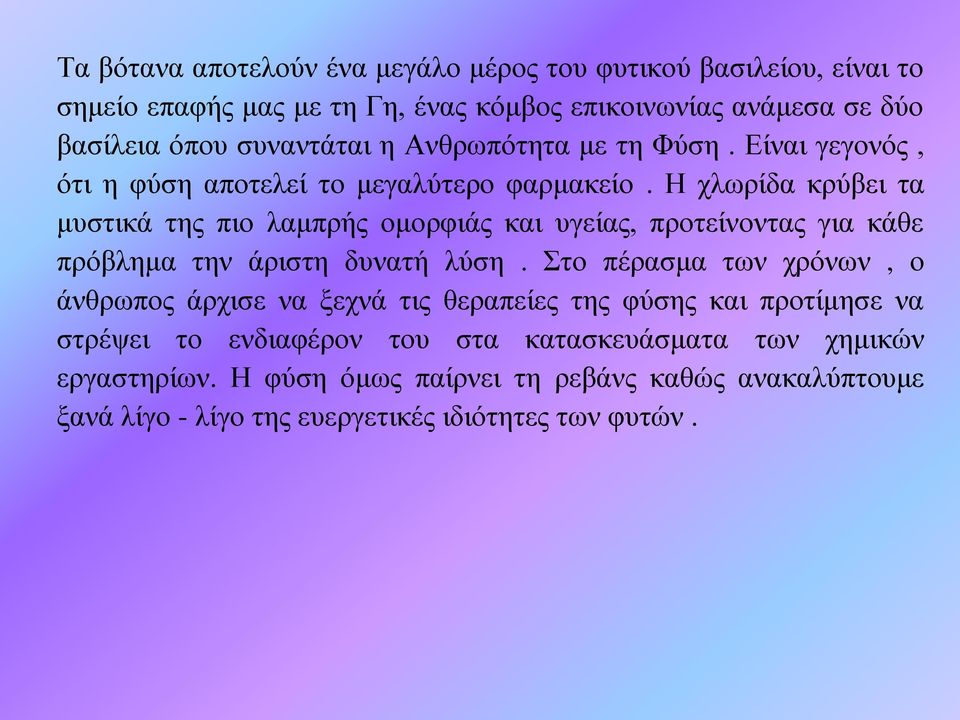 Τα βότανα αποτελούν ένα μεγάλο μέρος του φυτικού βασιλείου, είναι το σημείο επαφής μας με τη Γη, ένας κόμβος επικοινωνίας ανάμεσα σε δύο βασίλεια όπου συναντάται η Ανθρωπότητα με τη Φύση . Είναι γεγονός , ότι η φύση αποτελεί το μεγαλύτερο φαρμακείο . Η χλωρίδα κρύβει τα μυστικά της πιο λαμπρής ομορφιάς και υγείας, προτείνοντας για κάθε πρόβλημα την άριστη δυνατή λύση . Στο πέρασμα των χρόνων , ο άνθρωπος άρχισε να ξεχνά τις θεραπείες της φύσης και προτίμησε να στρέψει το ενδιαφέρον του στα κατασκευάσματα των χημικών εργαστηρίων. Η φύση όμως παίρνει τη ρεβάνς καθώς ανακαλύπτουμε ξανά λίγο - λίγο της ευεργετικές ιδιότητες των φυτών .